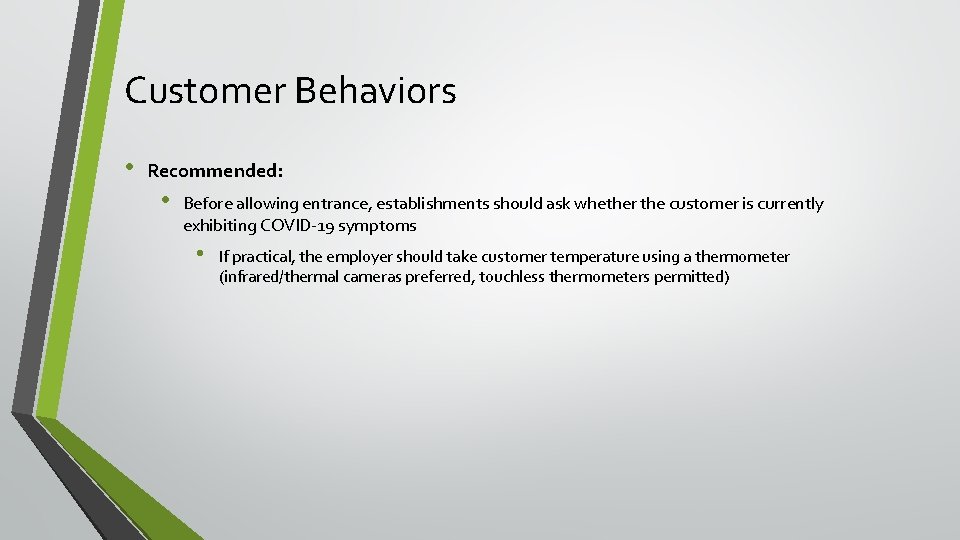 Customer Behaviors

• Recommended:

• Before allowing entrance, establishments should ask whether the customer is currently exhibiting COVID-19 symptoms

• If practical, the employer should take customer temperature using a thermometer (infrared/thermal cameras preferred, touchless thermometers permitted)